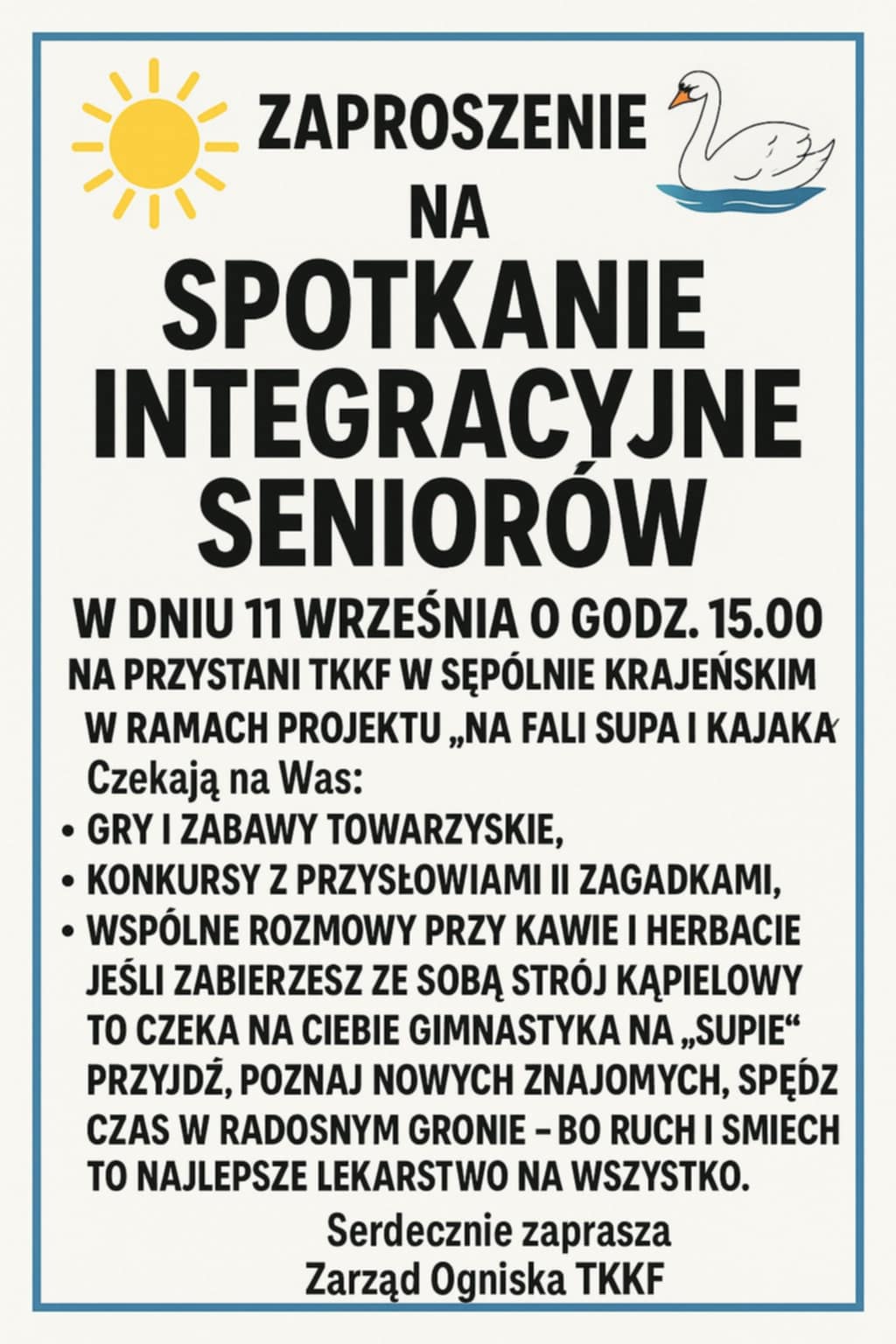 ZAPROSZENIE
NA
SPOTKANIE INTEGRACYJNE SENIORÓW

W DNIU 11 WRZEŚNIA O GODZ. 15.00
NA PRZYSTANI TKKF W SĘPÓLNIE KRAJEŃSKIM
W RAMACH PROJEKTU „NA FALI SUPA I KAJAKA
Czekają na Was:
• GRY I ZABAWY TOWARZYSKIE,
• KONKURSY Z PRZYSŁOWIAMI II ZAGADKAMI,
• WSPÓLNE ROZMOWY PRZY KAWIE I HERBACIE
JEŚLI ZABIERZESZ ZE SOBĄ STRÓJ KĄPIELOWY TO CZEKA NA CIEBIE GIMNASTYKA NA „SUPIE“
PRZYJDŹ, POZNAJ NOWYCH ZNAJOMYCH, SPĘDZ CZAS W RADOSNYM GRONIE – BO RUCH I SMIECH TO NAJLEPSZE LEKARSTWO NA WSZYSTKO.

Serdecznie zaprasza
Zarząd Ogniska TKKF